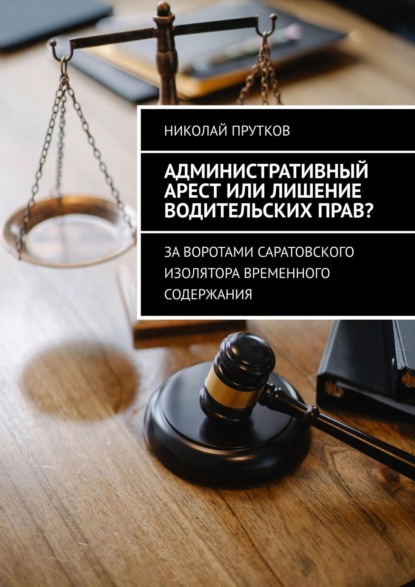 НИКОЛАЙ ПРУТКОВ

АДМИНИСТРАТИВНЫЙ АРЕСТ ИЛИ ЛИШЕНИЕ ВОДИТЕЛЬСКИХ ПРАВ?

ЗА ВОРОТАМИ САРАТОВСКОГО ИЗОЛЯТОРА ВРЕМЕННОГО СОДЕРЖАНИЯ